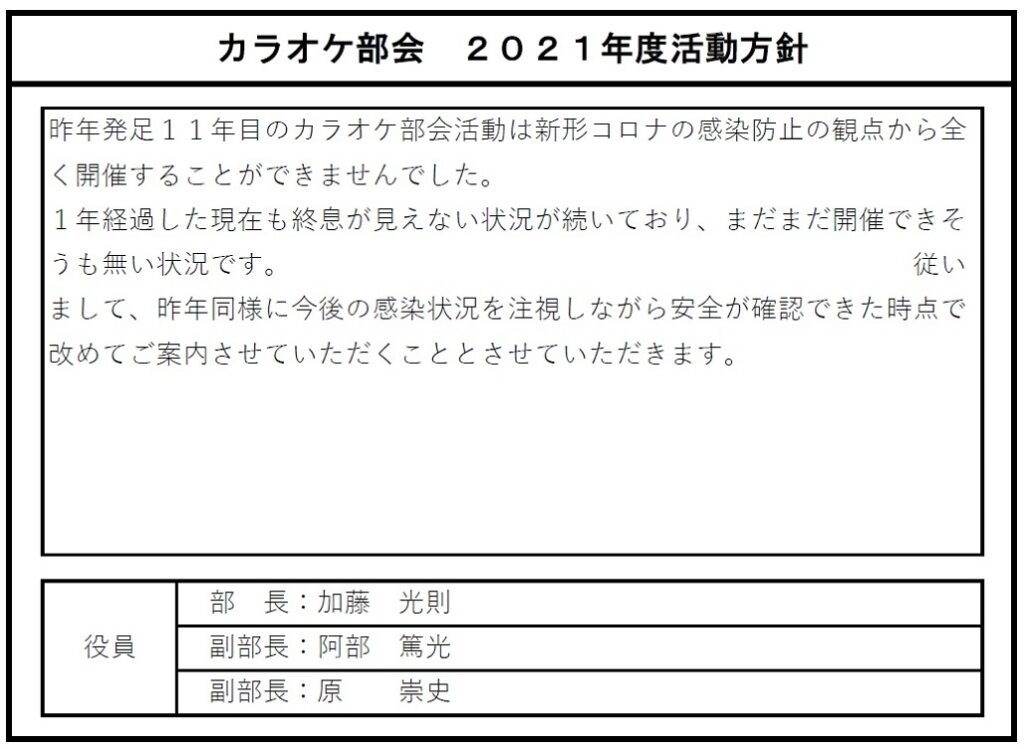 カラオケ部会　２０２１年度活動方針

昨年発足１１年目のカラオケ部会活動は新形コロナの感染防止の観点から全く開催することができませんでした。
１年経過した現在も終息が見えない状況が続いており、まだまだ開催できそうも無い状況です。　従いまして、昨年同様に今後の感染状況を注視しながら安全が確認できた時点で改めてご案内させていただくこととさせていただきます。

| 役員 | 部　長：加藤　光則 |
|---|---|
| | 副部長：阿部　篤光 |
| | 副部長：原　　崇史 |